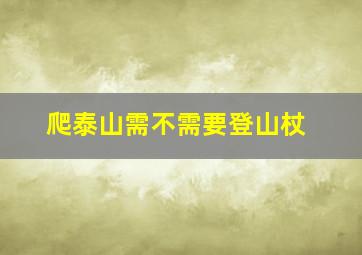 爬泰山需不需要登山杖